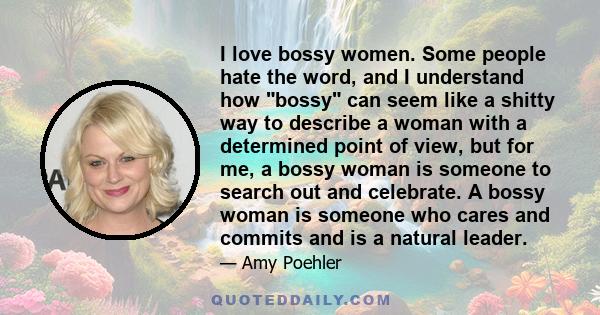 I love bossy women. Some people hate the word, and I understand how "bossy" can seem like a shitty way to describe a woman with a determined point of view, but for me, a bossy woman is someone to search out and celebrate. A bossy woman is someone who cares and commits and is a natural leader.

— Amy Poehler

QUOTEDDAILY.COM